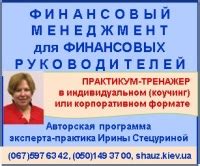 ФИНАНСОВЫЙ МЕНЕДЖМЕНТ для ФИНАНСОВЫХ РУКОВОДИТЕЛЕЙ

ПРАКТИКУМ-ТРЕНАЖЕР в индивидуальном (коучинг) или корпоративном формате

Авторская программа эксперта-практика Ирины Стецуриной

(067)597 63 42, (050)149 37 00, shauz.kiev.ua